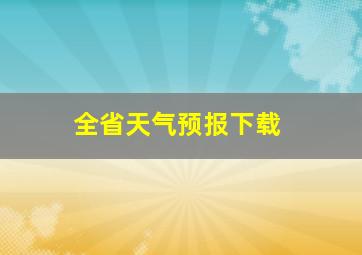 全省天气预报下载